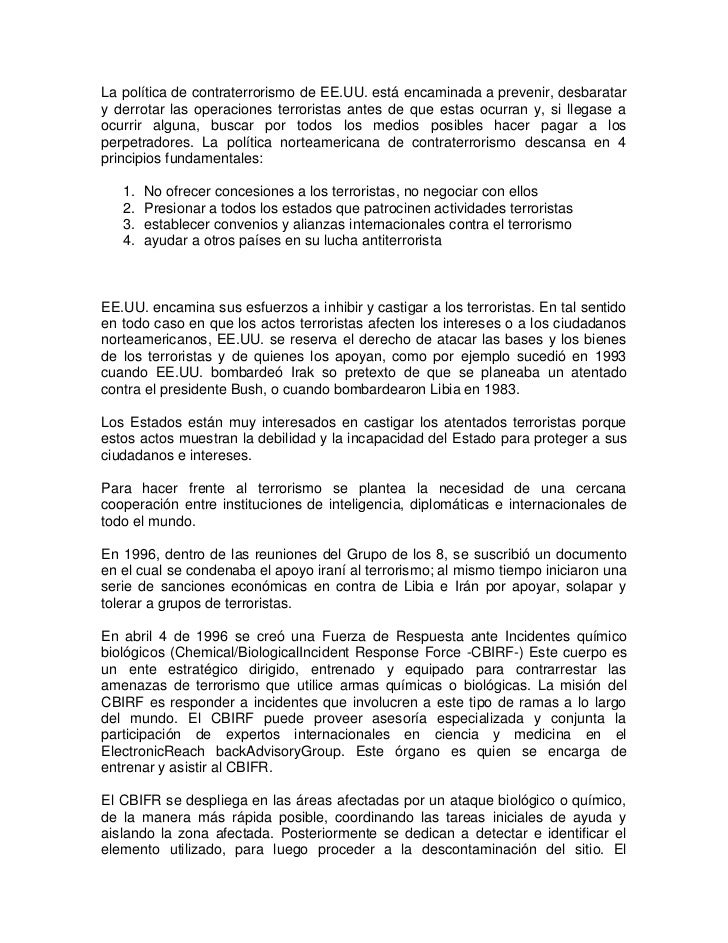 La política de contraterrorismo de EE.UU. está encaminada a prevenir, desbaratar y derrotar las operaciones terroristas antes de que estas ocurran y, si llegase a ocurrir alguna, buscar por todos los medios posibles hacer pagar a los perpetradores. La política norteamericana de contraterrorismo descansa en 4 principios fundamentales:

1. No ofrecer concesiones a los terroristas, no negociar con ellos
2. Presionar a todos los estados que patrocinen actividades terroristas
3. establecer convenios y alianzas internacionales contra el terrorismo
4. ayudar a otros países en su lucha antiterrorista

EE.UU. encamina sus esfuerzos a inhibir y castigar a los terroristas. En tal sentido en todo caso en que los actos terroristas afecten los intereses o a los ciudadanos norteamericanos, EE.UU. se reserva el derecho de atacar las bases y los bienes de los terroristas y de quienes los apoyan, como por ejemplo sucedió en 1993 cuando EE.UU. bombardeó Irak so pretexto de que se planeaba un atentado contra el presidente Bush, o cuando bombardearon Libia en 1983.

Los Estados están muy interesados en castigar los atentados terroristas porque estos actos muestran la debilidad y la incapacidad del Estado para proteger a sus ciudadanos e intereses.

Para hacer frente al terrorismo se plantea la necesidad de una cercana cooperación entre instituciones de inteligencia, diplomáticas e internacionales de todo el mundo.

En 1996, dentro de las reuniones del Grupo de los 8, se suscribió un documento en el cual se condenaba el apoyo iraní al terrorismo; al mismo tiempo iniciaron una serie de sanciones económicas en contra de Libia e Irán por apoyar, solapar y tolerar a grupos de terroristas.

En abril 4 de 1996 se creó una Fuerza de Respuesta ante Incidentes químico biológicos (Chemical/BiologicalIncident Response Force -CBIRF-) Este cuerpo es un ente estratégico dirigido, entrenado y equipado para contrarrestar las amenazas de terrorismo que utilice armas químicas o biológicas. La misión del CBIRF es responder a incidentes que involucren a este tipo de ramas a lo largo del mundo. El CBIRF puede proveer asesoría especializada y conjunta la participación de expertos internacionales en ciencia y medicina en el ElectronicReach backAdvisoryGroup. Este órgano es quien se encarga de entrenar y asistir al CBIFR.

El CBIFR se despliega en las áreas afectadas por un ataque biológico o químico, de la manera más rápida posible, coordinando las tareas iniciales de ayuda y aislando la zona afectada. Posteriormente se dedican a detectar e identificar el elemento utilizado, para luego proceder a la descontaminación del sitio. El